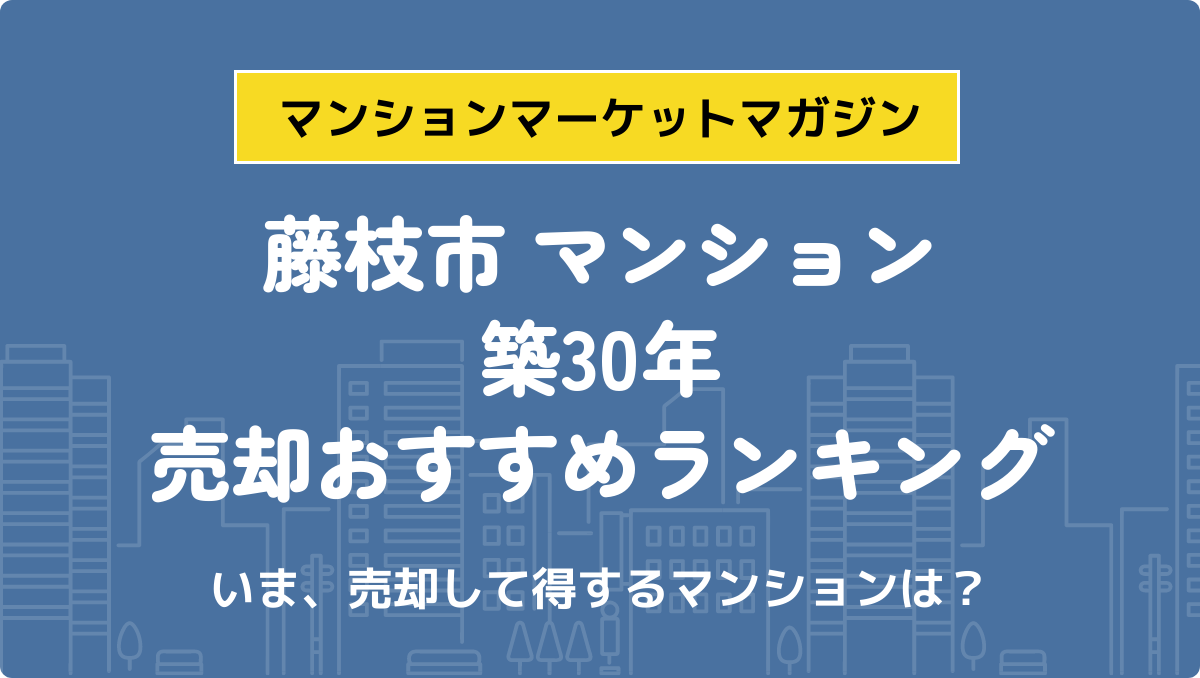 マンションマーケットマガジン

藤枝市 マンション
築30年
売却おすすめランキング

いま、売却して得するマンションは？